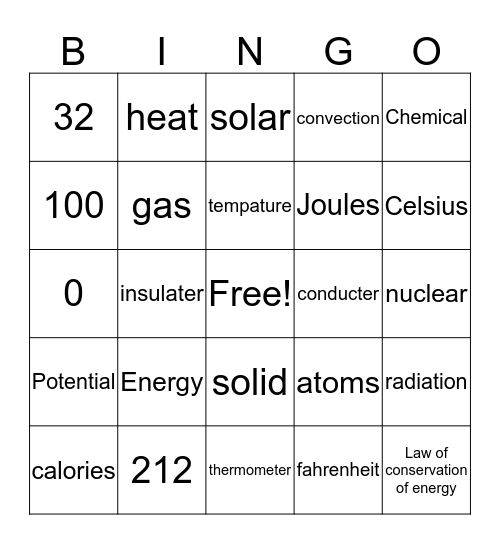 | B | I | N | G | O |
|---|---|---|---|---|
| 32 | heat | solar | convection | Chemical |
| 100 | gas | tempature | Joules | Celsius |
| 0 | insulater | Free! | conducter | nuclear |
| Potential | Energy | solid | atoms | radiation |
| calories | 212 | thermometer | fahrenheit | Law of conservation of energy |